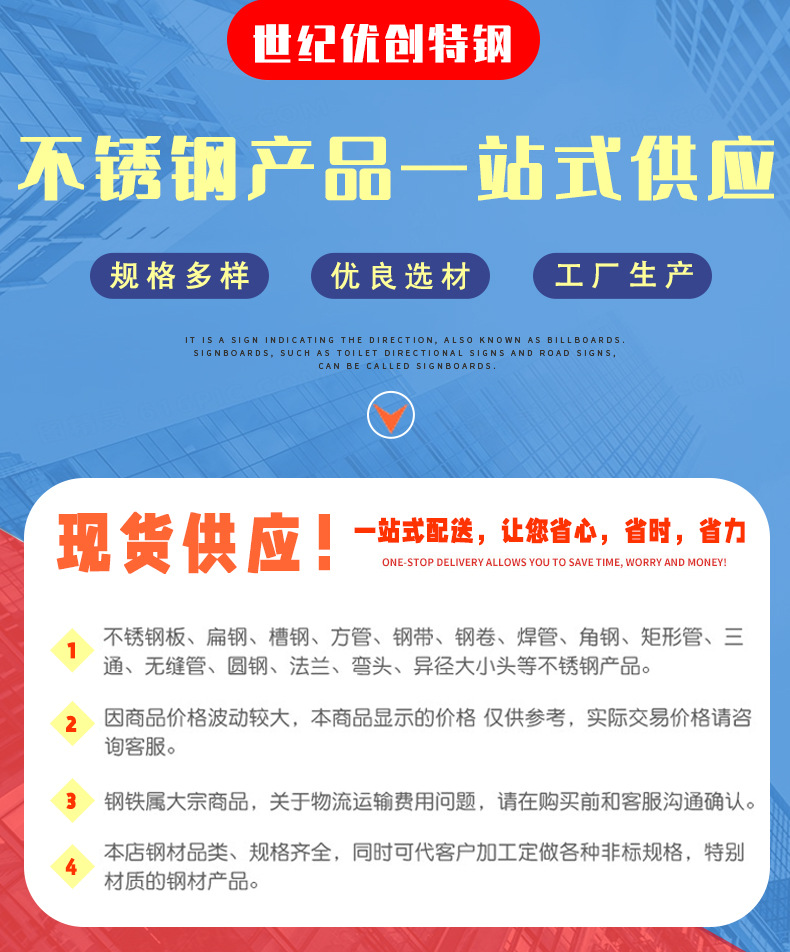 世纪优创特钢

不锈钢产品一站式供应

规格多样

优良选材

工厂生产

IT IS A SIGN INDICATING THE DIRECTION, ALSO KNOWN AS BILLBOARDS. SIGNBOARDS, SUCH AS TOILET DIRECTIONAL SIGNS AND ROAD SIGNS, CAN BE CALLED SIGNBOARDS.

现货供应！

一站式配送，让您省心，省时，省力

ONE-STOP DELIVERY ALLOWS YOU TO SAVE TIME, WORRY AND MONEY!

1 不锈钢板、扁钢、槽钢、方管、钢带、钢卷、焊管、角钢、矩形管、三通、无缝管、圆钢、法兰、弯头、异径大小头等不锈钢产品。

2 因商品价格波动较大，本商品显示的价格 仅供参考，实际交易价格请咨询客服。

3 钢铁属大宗商品，关于物流运输费用问题，请在购买前和客服沟通确认。

4 本店钢材品类、规格齐全，同时可代客户加工定做各种非标规格，特别材质的钢材产品。